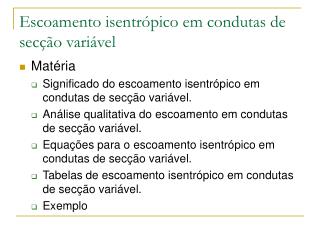 Escoamento isentrópico em condutas de secção variável

Matéria

Significado do escoamento isentrópico em condutas de secção variável.

Análise qualitativa do escoamento em condutas de secção variável.

Equações para o escoamento isentrópico em condutas de secção variável.

Tabelas de escoamento isentrópico em condutas de secção variável.

Exemplo